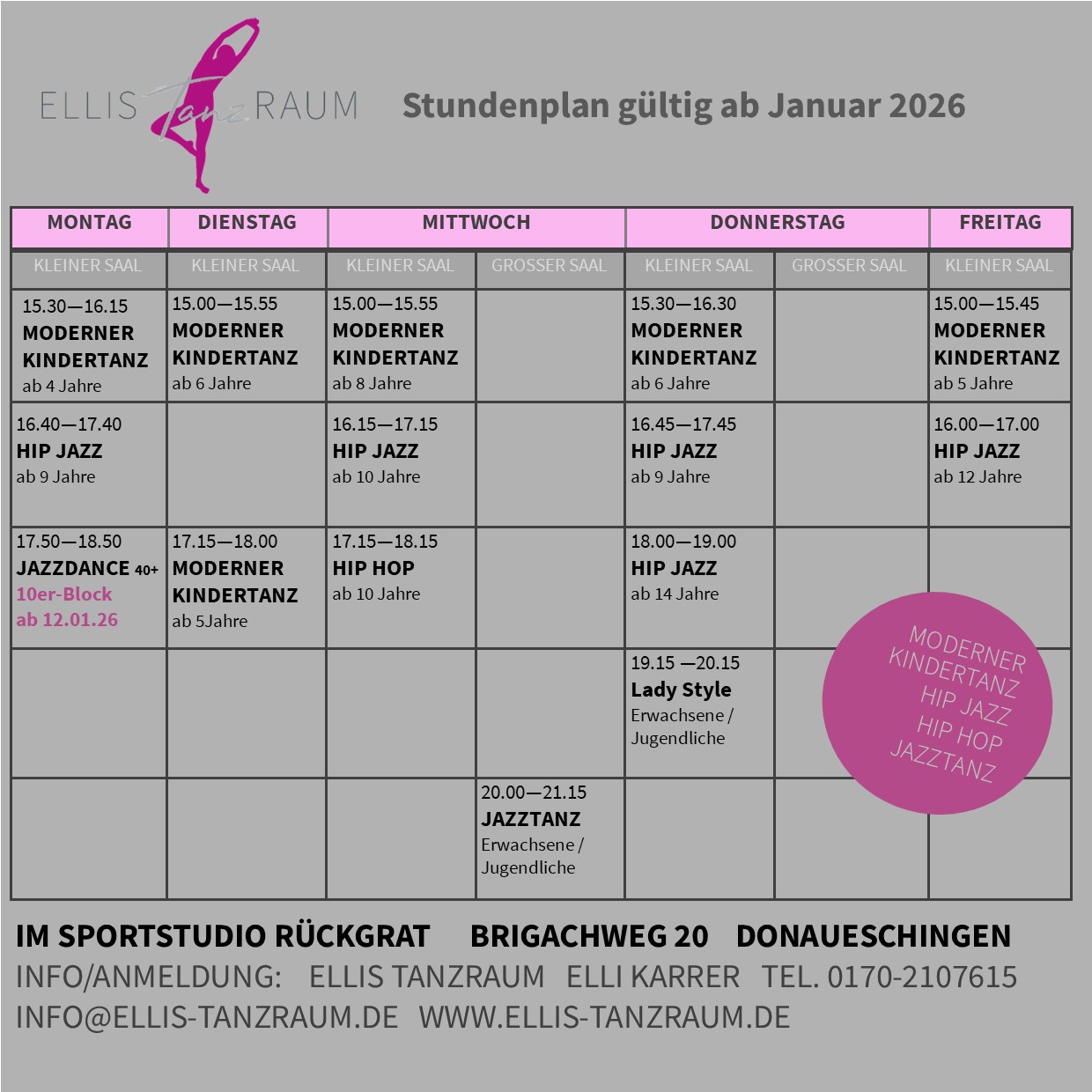 ELLIS Tanz RAUM

Stundenplan gültig ab Januar 2026

| MONTAG | DIENSTAG | MITTWOCH | | DONNERSTAG | | FREITAG |
|---|---|---|---|---|---|---|
| KLEINER SAAL | KLEINER SAAL | KLEINER SAAL | GROSSER SAAL | KLEINER SAAL | GROSSER SAAL | KLEINER SAAL |
| 15.30—16.15 MODERNER KINDERTANZ ab 4 Jahre | 15.00—15.55 MODERNER KINDERTANZ ab 6 Jahre | 15.00—15.55 MODERNER KINDERTANZ ab 8 Jahre | | 15.30—16.30 MODERNER KINDERTANZ ab 6 Jahre | | 15.00—15.45 MODERNER KINDERTANZ ab 5 Jahre |
| 16.40—17.40 HIP JAZZ ab 9 Jahre | | 16.15—17.15 HIP JAZZ ab 10 Jahre | | 16.45—17.45 HIP JAZZ ab 9 Jahre | | 16.00—17.00 HIP JAZZ ab 12 Jahre |
| 17.50—18.50 JAZZDANCE 40+ 10er-Block ab 12.01.26 | 17.15—18.00 MODERNER KINDERTANZ ab 5Jahre | 17.15—18.15 HIP HOP ab 10 Jahre | | 18.00—19.00 HIP JAZZ ab 14 Jahre | | |
| | | | | 19.15 —20.15 Lady Style Erwachsene / Jugendliche | | |
| | | | 20.00—21.15 JAZZTANZ Erwachsene / Jugendliche | | | |

MODERNER KINDERTANZ HIP JAZZ HIP HOP JAZZTANZ

IM SPORTSTUDIO RÜCKGRAT BRIGACHWEG 20 DONAUESCHINGEN
INFO/ANMELDUNG: ELLIS TANZRAUM ELLI KARRER TEL. 0170-2107615
INFO@ELLIS-TANZRAUM.DE WWW.ELLIS-TANZRAUM.DE